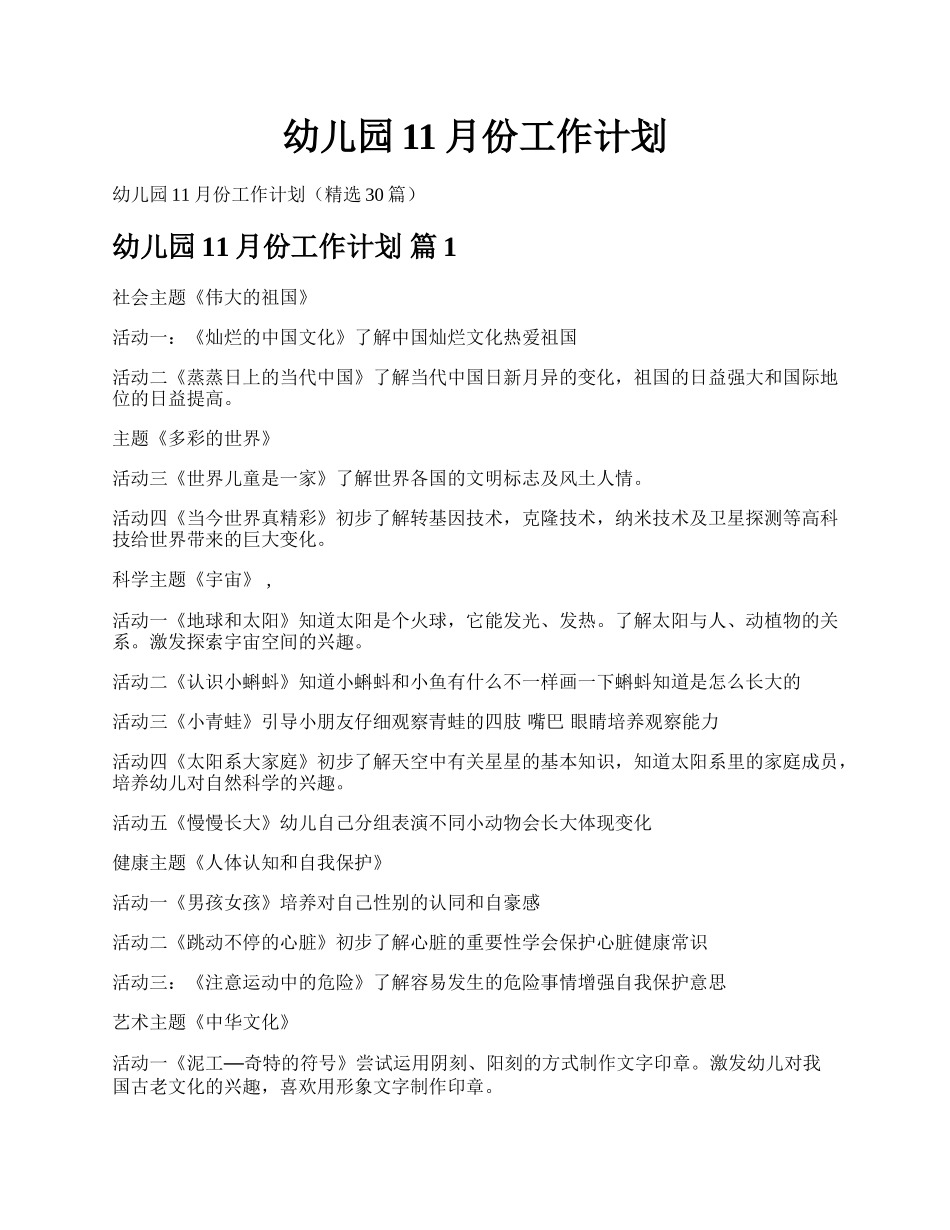 幼儿园 11 月份工作计划

幼儿园 11 月份工作计划（精选 30 篇）

幼儿园 11 月份工作计划 篇 1

社会主题《伟大的祖国》

活动一：《灿烂的中国文化》了解中国灿烂文化热爱祖国

活动二《蒸蒸日上的当代中国》了解当代中国日新月异的变化，祖国的日益强大和国际地位的日益提高。

主题《多彩的世界》

活动三《世界儿童是一家》了解世界各国的文明标志及风土人情。

活动四《当今世界真精彩》初步了解转基因技术，克隆技术，纳米技术及卫星探测等高科技给世界带来的巨大变化。

科学主题《宇宙》，

活动一《地球和太阳》知道太阳是个火球，它能发光、发热。了解太阳与人、动植物的关系。激发探索宇宙空间的兴趣。

活动二《认识小蝌蚪》知道小蝌蚪和小鱼有什么不一样画一下蝌蚪知道是怎么长大的

活动三《小青蛙》引导小朋友仔细观察青蛙的四肢 嘴巴 眼睛培养观察能力

活动四《太阳系大家庭》初步了解天空中有关星星的基本知识，知道太阳系里的家庭成员，培养幼儿对自然科学的兴趣。

活动五《慢慢长大》幼儿自己分组表演不同小动物会长大体现变化

健康主题《人体认知和自我保护》

活动一《男孩女孩》培养对自己性别的认同和自豪感

活动二《跳动不停的心脏》初步了解心脏的重要性学会保护心脏健康常识

活动三：《注意运动中的危险》了解容易发生的危险事情增强自我保护意思

艺术主题《中华文化》

活动一《泥工—奇特的符号》尝试运用阴刻、阳刻的方式制作文字印章。激发幼儿对我国古老文化的兴趣，喜欢用形象文字制作印章。